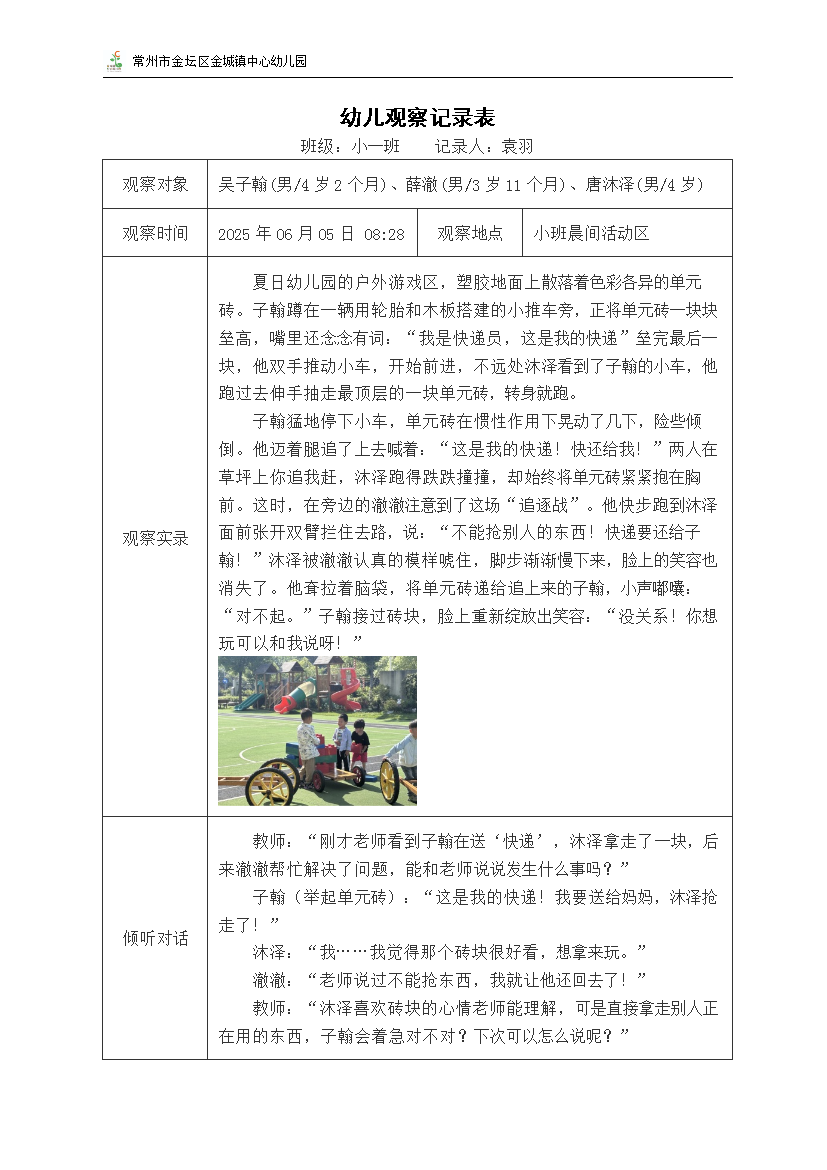 常州市金坛区金城镇中心幼儿园

幼儿观察记录表

班级：小一班　　记录人：袁羽

| 观察对象 | 吴子翰(男/4岁2个月)、薛澈(男/3岁11个月)、唐沐泽(男/4岁) | | |
|---|---|---|---|
| 观察时间 | 2025年06月05日 08:28 | 观察地点 | 小班晨间活动区 |
| 观察实录 | 夏日幼儿园的户外游戏区，塑胶地面上散落着色彩各异的单元砖。子翰蹲在一辆用轮胎和木板搭建的小推车旁，正将单元砖一块块垒高，嘴里还念念有词：“我是快递员，这是我的快递”垒完最后一块，他双手推动小车，开始前进，不远处沐泽看到了子翰的小车，他跑过去伸手抽走最顶层的一块单元砖，转身就跑。<br>子翰猛地停下小车，单元砖在惯性作用下晃动了几下，险些倾倒。他迈着腿追了上去喊着：“这是我的快递！快还给我！”两人在草坪上你追我赶，沐泽跑得跌跌撞撞，却始终将单元砖紧紧抱在胸前。这时，在旁边的澈澈注意到了这场“追逐战”。他快步跑到沐泽面前张开双臂拦住去路，说：“不能抢别人的东西！快递要还给子翰！”沐泽被澈澈认真的模样唬住，脚步渐渐慢下来，脸上的笑容也消失了。他耷拉着脑袋，将单元砖递给追上来的子翰，小声嘟囔：“对不起。”子翰接过砖块，脸上重新绽放出笑容：“没关系！你想玩可以和我说呀！” | | |
| 倾听对话 | 教师：“刚才老师看到子翰在送‘快递’，沐泽拿走了一块，后来澈澈帮忙解决了问题，能和老师说说发生什么事吗？”<br>子翰（举起单元砖）：“这是我的快递！我要送给妈妈，沐泽抢走了！”<br>沐泽：“我……我觉得那个砖块很好看，想拿来玩。”<br>澈澈：“老师说过不能抢东西，我就让他还回去了！”<br>教师：“沐泽喜欢砖块的心情老师能理解，可是直接拿走别人正在用的东西，子翰会着急对不对？下次可以怎么说呢？” | | |